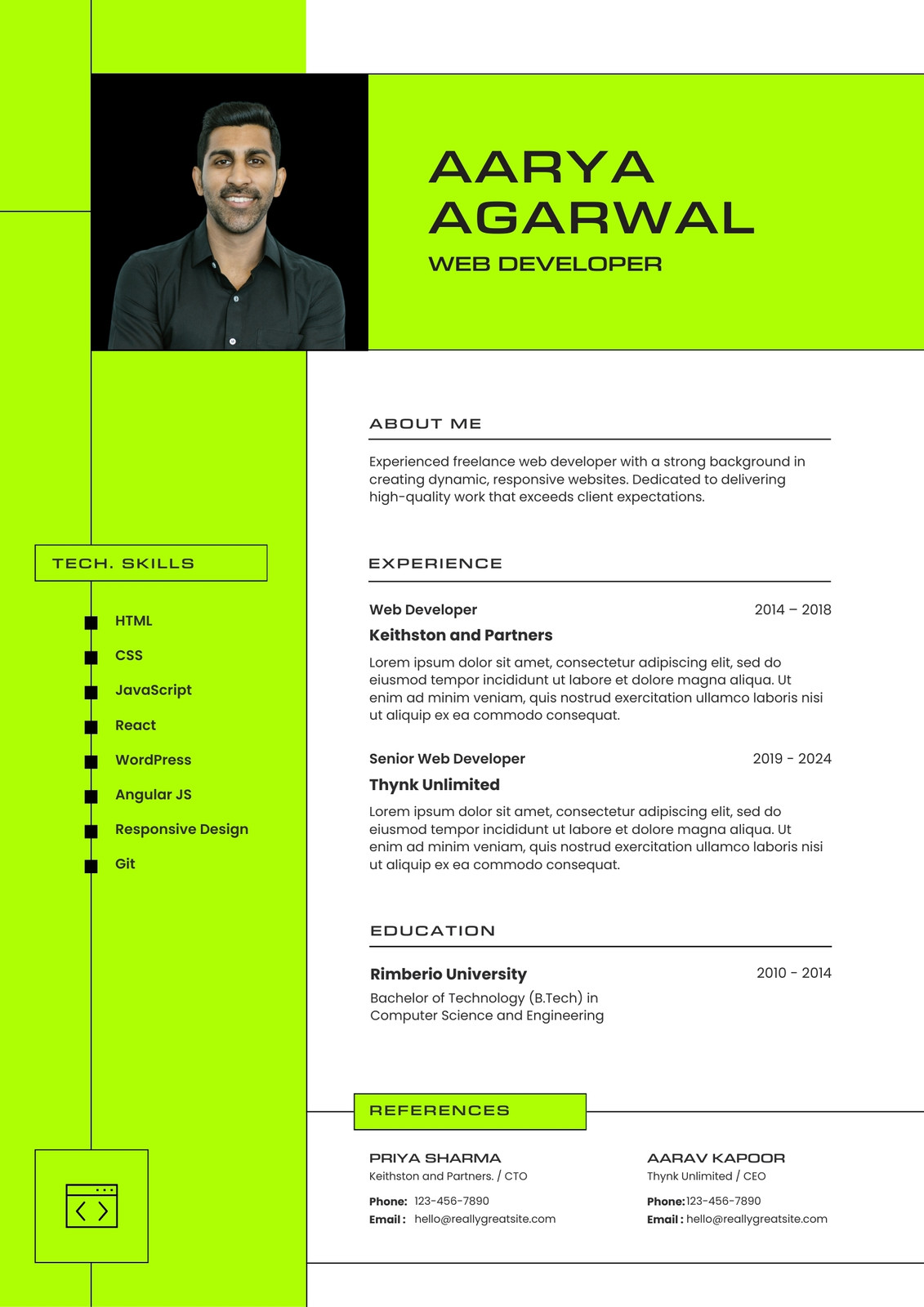 AARYA AGARWAL

WEB DEVELOPER

TECH. SKILLS

HTML

CSS

JavaScript

React

WordPress

Angular JS

Responsive Design

Git

ABOUT ME

Experienced freelance web developer with a strong background in creating dynamic, responsive websites. Dedicated to delivering high-quality work that exceeds client expectations.

EXPERIENCE

Web Developer 2014 – 2018

Keithston and Partners

Lorem ipsum dolor sit amet, consectetur adipiscing elit, sed do eiusmod tempor incididunt ut labore et dolore magna aliqua. Ut enim ad minim veniam, quis nostrud exercitation ullamco laboris nisi ut aliquip ex ea commodo consequat.

Senior Web Developer 2019 - 2024

Thynk Unlimited

Lorem ipsum dolor sit amet, consectetur adipiscing elit, sed do eiusmod tempor incididunt ut labore et dolore magna aliqua. Ut enim ad minim veniam, quis nostrud exercitation ullamco laboris nisi ut aliquip ex ea commodo consequat.

EDUCATION

Rimberio University 2010 - 2014

Bachelor of Technology (B.Tech) in Computer Science and Engineering

REFERENCES

PRIYA SHARMA
Keithston and Partners. / CTO
Phone: 123-456-7890
Email : hello@reallygreatsite.com

AARAV KAPOOR
Thynk Unlimited / CEO
Phone: 123-456-7890
Email : hello@reallygreatsite.com